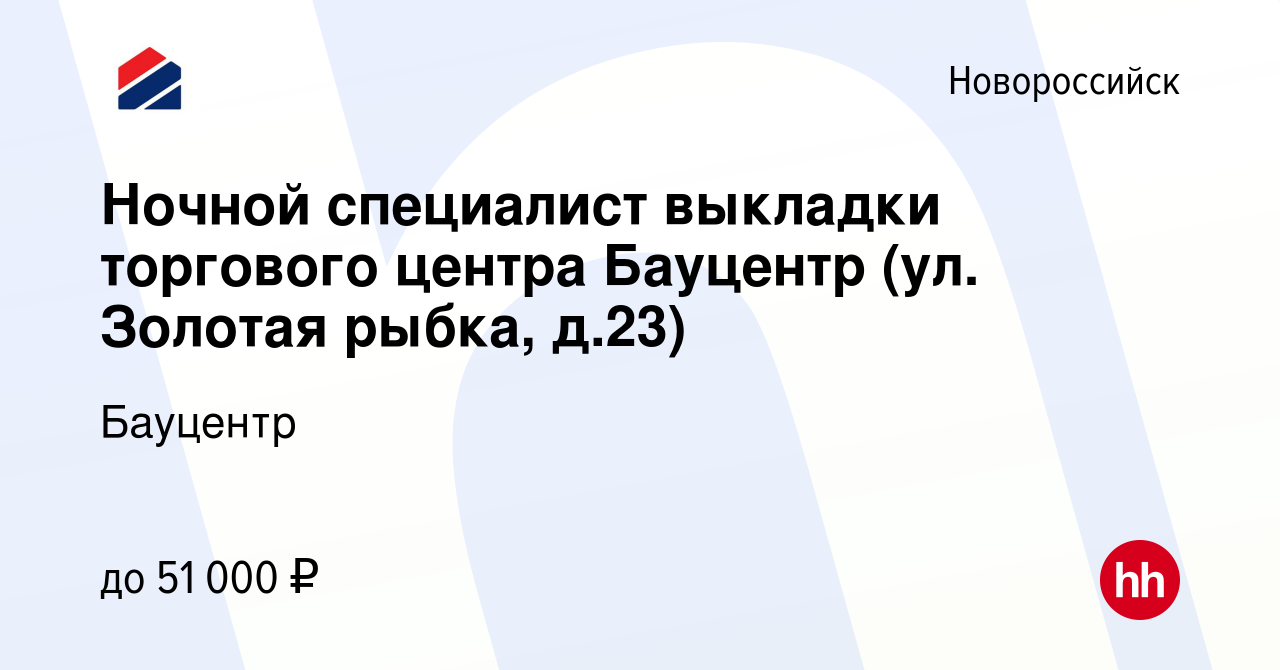 Новороссийск

Ночной специалист выкладки торгового центра Бауцентр (ул. Золотая рыбка, д.23)

Бауцентр

до 51 000 ₽

hh